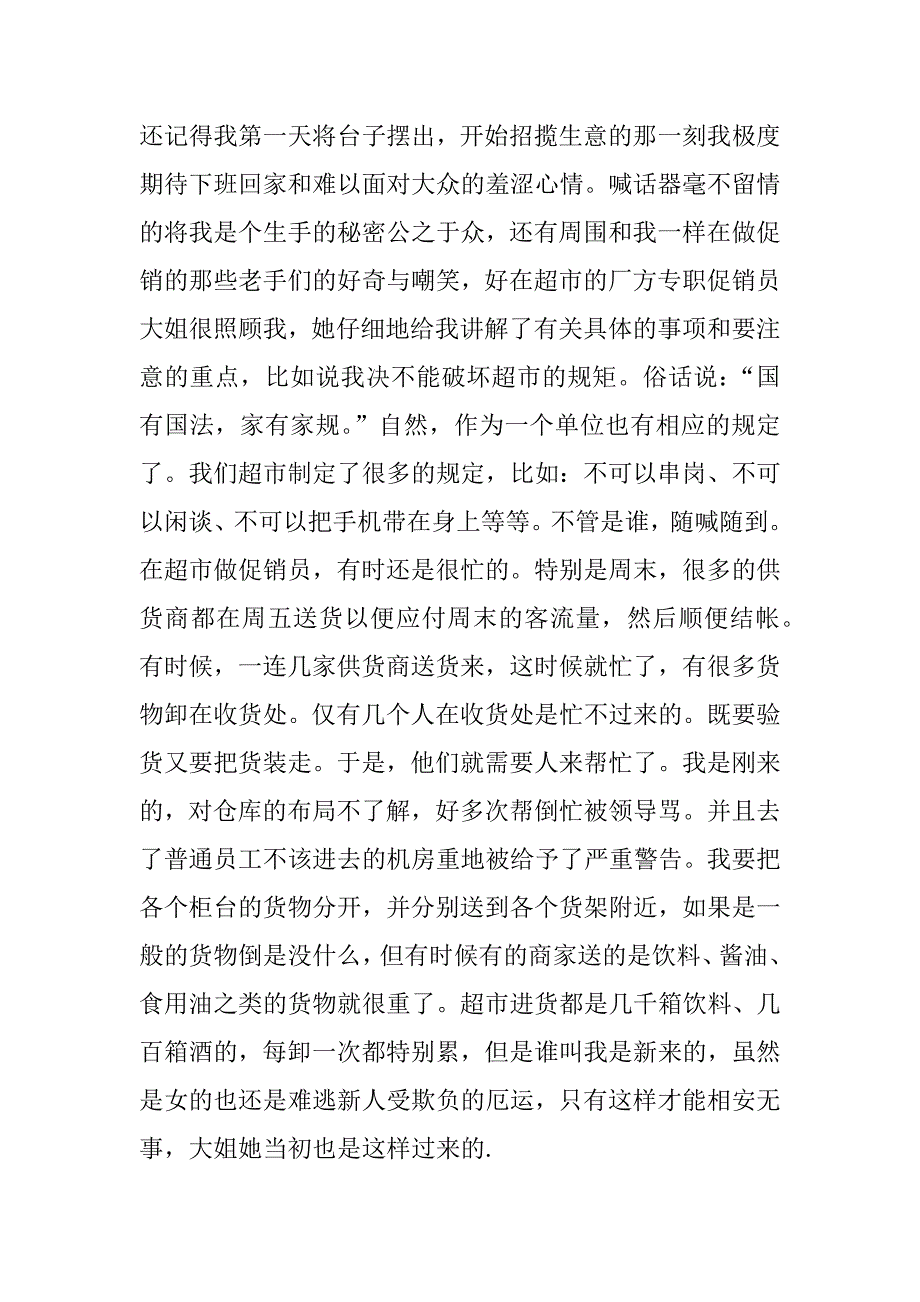 还记得我第一天将台子摆出，开始招揽生意的那一刻我极度期待下班回家和难以面对大众的羞涩心情。喊话器毫不留情的将我是个生手的秘密公之于众，还有周围和我一样在做促销的那些老手们的好奇与嘲笑，好在超市的厂方专职促销员大姐很照顾我，她仔细地给我讲解了有关具体的事项和要注意的重点，比如说我决不能破坏超市的规矩。俗话说：“国有国法，家有家规。”自然，作为一个单位也有相应的规定了。我们超市制定了很多的规定，比如：不可以串岗、不可以闲谈、不可以把手机带在身上等等。不管是谁，随喊随到。在超市做促销员，有时还是很忙的。特别是周末，很多的供货商都在周五送货以便应付周末的客流量，然后顺便结帐。有时候，一连几家供货商送货来，这时候就忙了，有很多货物卸在收货处。仅有几个人在收货处是忙不过来的。既要验货又要把货装走。于是，他们就需要人来帮忙了。我是刚来的，对仓库的布局不了解，好多次帮倒忙被领导骂。并且去了普通员工不该进去的机房重地被给予了严重警告。我要把各个柜台的货物分开，并分别送到各个货架附近，如果是一般的货物倒是没什么，但有时候有的商家送的是饮料、酱油、食用油之类的货物就很重了。超市进货都是几千箱饮料、几百箱酒的，每卸一次都特别累，但是谁叫我是新来的，虽然是女的也还是难逃新人受欺负的厄运，只有这样才能相安无事，大姐她当初也是这样过来的.